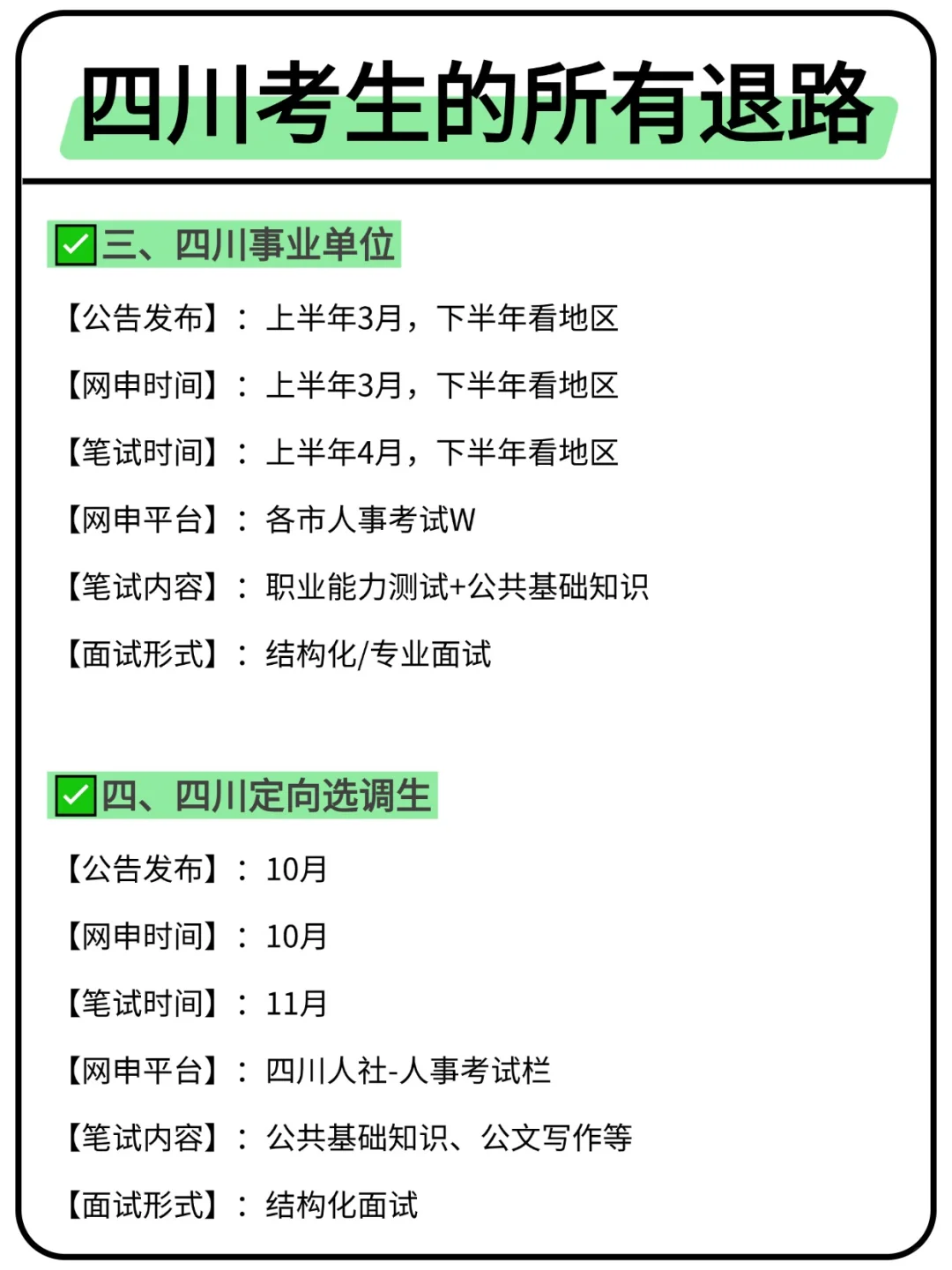 四川考生的所有退路

✅三、四川事业单位

【公告发布】：上半年3月，下半年看地区

【网申时间】：上半年3月，下半年看地区

【笔试时间】：上半年4月，下半年看地区

【网申平台】：各市人事考试W

【笔试内容】：职业能力测试+公共基础知识

【面试形式】：结构化/专业面试

✅四、四川定向选调生

【公告发布】：10月

【网申时间】：10月

【笔试时间】：11月

【网申平台】：四川人社-人事考试栏

【笔试内容】：公共基础知识、公文写作等

【面试形式】：结构化面试